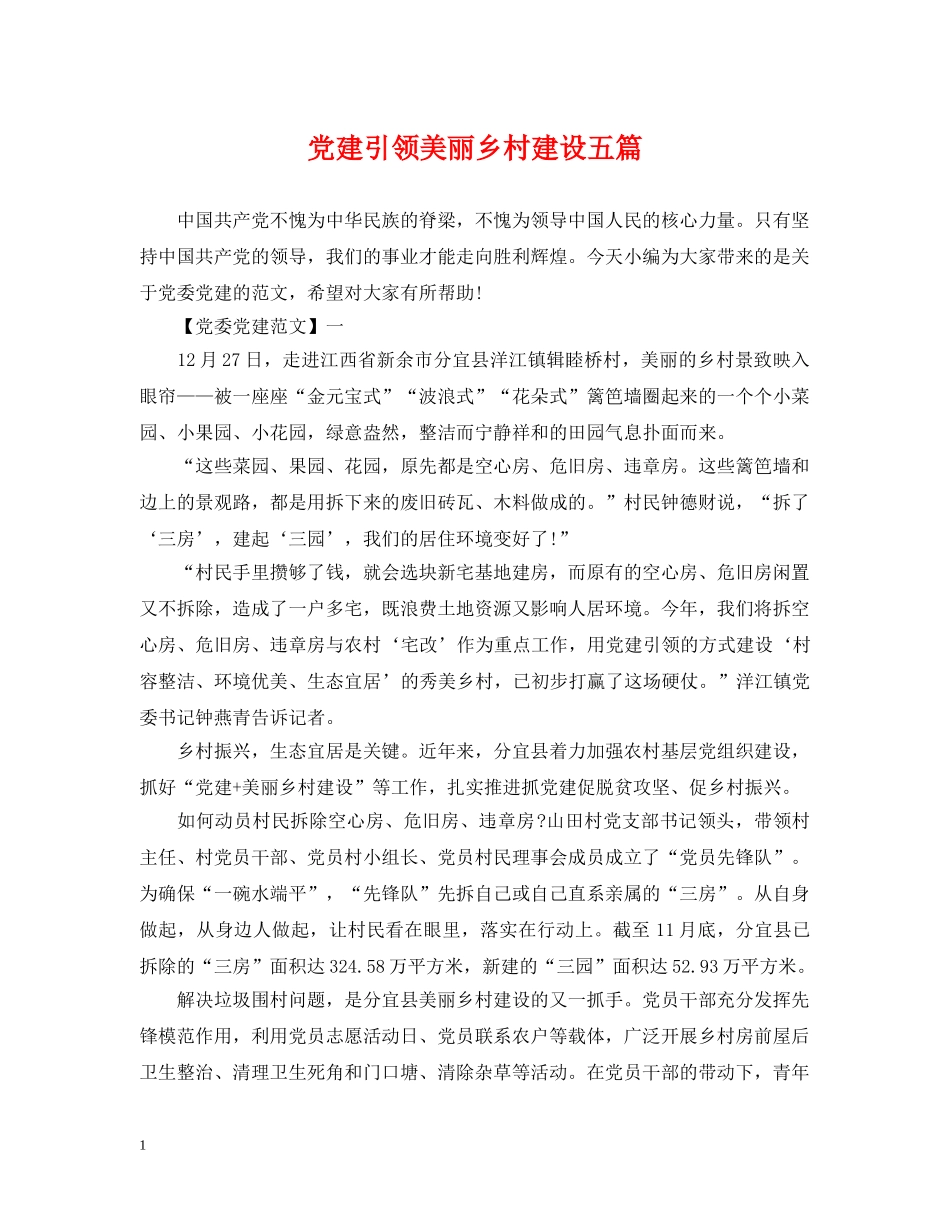 党建引领美丽乡村建设五篇

中国共产党不愧为中华民族的脊梁，不愧为领导中国人民的核心力量。只有坚持中国共产党的领导，我们的事业才能走向胜利辉煌。今天小编为大家带来的是关于党委党建的范文，希望对大家有所帮助!

【党委党建范文】一

12月27日，走进江西省新余市分宜县洋江镇辑睦桥村，美丽的乡村景致映入眼帘——被一座座“金元宝式”“波浪式”“花朵式”篱笆墙圈起来的一个个小菜园、小果园、小花园，绿意盎然，整洁而宁静祥和的田园气息扑面而来。

“这些菜园、果园、花园，原先都是空心房、危旧房、违章房。这些篱笆墙和边上的景观路，都是用拆下来的废旧砖瓦、木料做成的。”村民钟德财说，“拆了‘三房’，建起‘三园’，我们的居住环境变好了!”

“村民手里攒够了钱，就会选块新宅基地建房，而原有的空心房、危旧房闲置又不拆除，造成了一户多宅，既浪费土地资源又影响人居环境。今年，我们将拆空心房、危旧房、违章房与农村‘宅改’作为重点工作，用党建引领的方式建设‘村容整洁、环境优美、生态宜居’的秀美乡村，已初步打赢了这场硬仗。”洋江镇党委书记钟燕青告诉记者。

乡村振兴，生态宜居是关键。近年来，分宜县着力加强农村基层党组织建设，抓好“党建+美丽乡村建设”等工作，扎实推进抓党建促脱贫攻坚、促乡村振兴。

如何动员村民拆除空心房、危旧房、违章房?山田村党支部书记领头，带领村主任、村党员干部、党员村小组长、党员村民理事会成员成立了“党员先锋队”。为确保“一碗水端平”，“先锋队”先拆自己或自己直系亲属的“三房”。从自身做起，从身边人做起，让村民看在眼里，落实在行动上。截至11月底，分宜县已拆除的“三房”面积达324.58万平方米，新建的“三园”面积达52.93万平方米。

解决垃圾围村问题，是分宜县美丽乡村建设的又一抓手。党员干部充分发挥先锋模范作用，利用党员志愿活动日、党员联系农户等载体，广泛开展乡村房前屋后卫生整治、清理卫生死角和门口塘、清除杂草等活动。在党员干部的带动下，青年

1